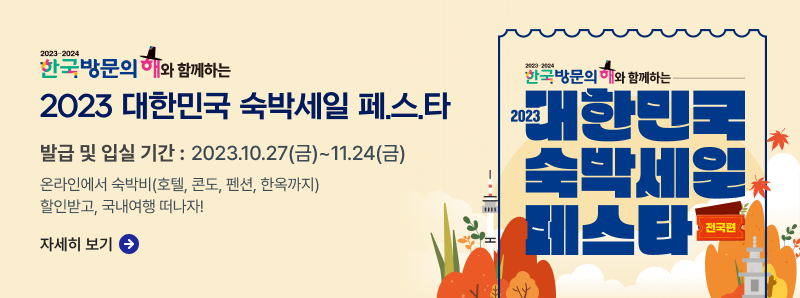 2023-2024
한국방문의 해와 함께하는

2023 대한민국 숙박세일 페.스.타

발급 및 입실 기간 : 2023.10.27(금)~11.24(금)

온라인에서 숙박비(호텔, 콘도, 펜션, 한옥까지) 할인받고, 국내여행 떠나자!

자세히 보기

2023-2024
한국방문의 해와 함께하는

2023
대한민국
숙박세일
페스타

전국편